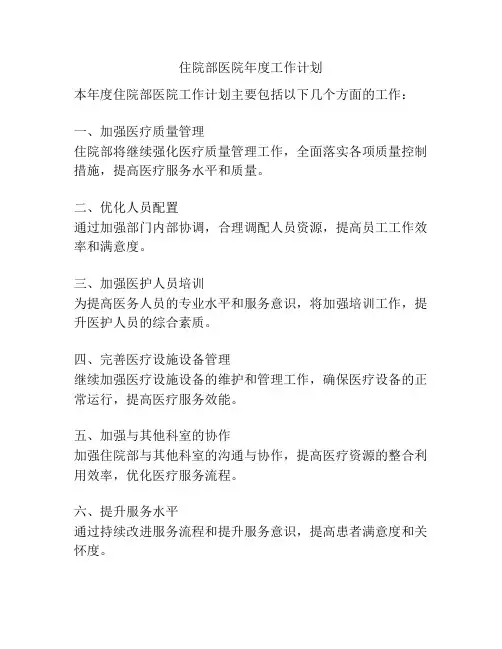 住院部医院年度工作计划

本年度住院部医院工作计划主要包括以下几个方面的工作：

一、加强医疗质量管理
住院部将继续强化医疗质量管理工作，全面落实各项质量控制措施，提高医疗服务水平和质量。

二、优化人员配置
通过加强部门内部协调，合理调配人员资源，提高员工工作效率和满意度。

三、加强医护人员培训
为提高医务人员的专业水平和服务意识，将加强培训工作，提升医护人员的综合素质。

四、完善医疗设施设备管理
继续加强医疗设施设备的维护和管理工作，确保医疗设备的正常运行，提高医疗服务效能。

五、加强与其他科室的协作
加强住院部与其他科室的沟通与协作，提高医疗资源的整合利用效率，优化医疗服务流程。

六、提升服务水平
通过持续改进服务流程和提升服务意识，提高患者满意度和关怀度。